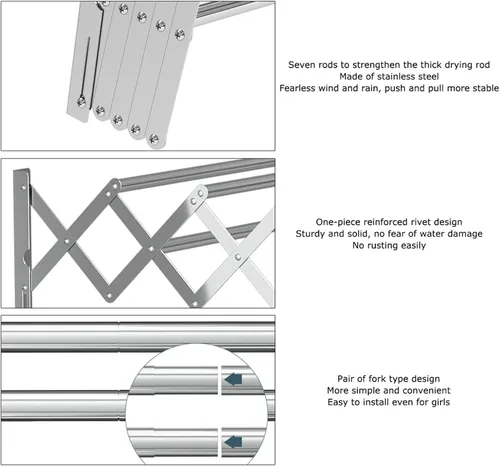 Seven rods to strengthen the thick drying rod
Made of stainless steel
Fearless wind and rain, push and pull more stable

One-piece reinforced rivet design
Sturdy and solid, no fear of water damage
No rusting easily

Pair of fork type design
More simple and convenient
Easy to install even for girls